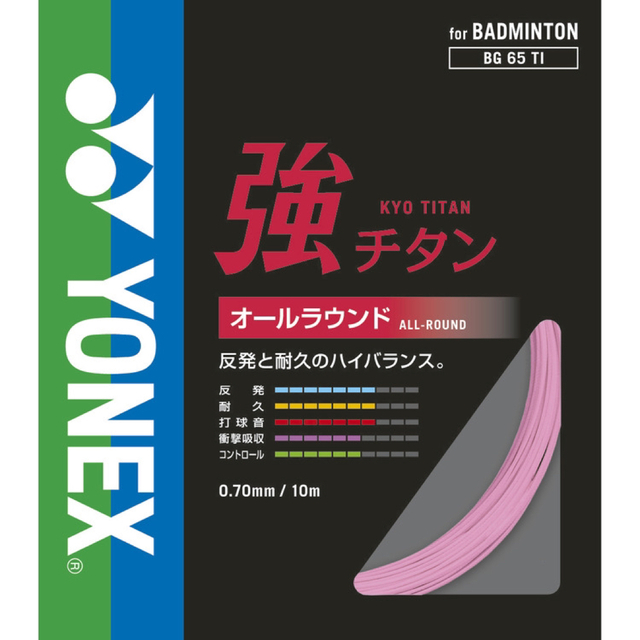 YONEX®

for BADMINTON

BG 65 TI

強 KYO TITAN チタン

オールラウンド ALL-ROUND

反発と耐久のハイバランス。

反発
耐久
打球音
衝撃吸収
コントロール

0.70mm / 10m